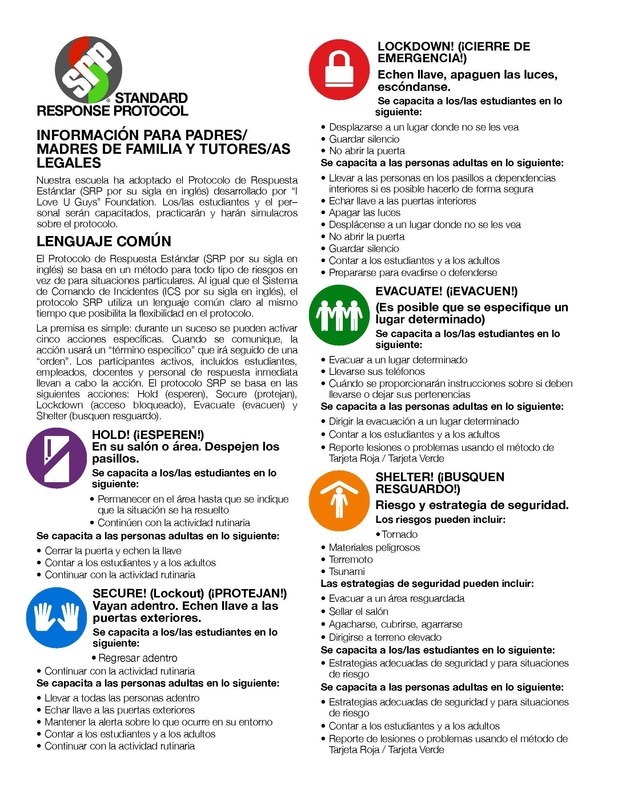 SRP

STANDARD RESPONSE PROTOCOL

INFORMACIÓN PARA PADRES/ MADRES DE FAMILIA Y TUTORES/AS LEGALES

Nuestra escuela ha adoptado el Protocolo de Respuesta Estándar (SRP por su sigla en inglés) desarrollado por "I Love U Guys" Foundation. Los/las estudiantes y el personal serán capacitados, practicarán y harán simulacros sobre el protocolo.

LENGUAJE COMÚN

El Protocolo de Respuesta Estándar (SRP por su sigla en inglés) se basa en un método para todo tipo de riesgos en vez de para situaciones particulares. Al igual que el Sistema de Comando de Incidentes (ICS por su sigla en inglés), el protocolo SRP utiliza un lenguaje común claro al mismo tiempo que posibilita la flexibilidad en el protocolo.

La premisa es simple: durante un suceso se pueden activar cinco acciones específicas. Cuando se comunique, la acción usará un "término específico" que irá seguido de una "orden". Los participantes activos, incluidos estudiantes, empleados, docentes y personal de respuesta inmediata llevan a cabo la acción. El protocolo SRP se basa en las siguientes acciones: Hold (esperen), Secure (protejan), Lockdown (acceso bloqueado), Evacuate (evacuen) y Shelter (busquen resguardo).

HOLD! (¡ESPEREN!)
En su salón o área. Despejen los pasillos.
Se capacita a los/las estudiantes en lo siguiente:
• Permanecer en el área hasta que se indique que la situación se ha resuelto
• Continúen con la actividad rutinaria
Se capacita a las personas adultas en lo siguiente:
• Cerrar la puerta y echen la llave
• Contar a los estudiantes y a los adultos
• Continuar con la actividad rutinaria

SECURE! (Lockout) (¡PROTEJAN!)
Vayan adentro. Echen llave a las puertas exteriores.
Se capacita a los/las estudiantes en lo siguiente:
• Regresar adentro
• Continuar con la actividad rutinaria
Se capacita a las personas adultas en lo siguiente:
• Llevar a todas las personas adentro
• Echar llave a las puertas exteriores
• Mantener la alerta sobre lo que ocurre en su entorno
• Contar a los estudiantes y a los adultos
• Continuar con la actividad rutinaria

LOCKDOWN! (¡CIERRE DE EMERGENCIA!)
Echen llave, apaguen las luces, escóndanse.
Se capacita a los/las estudiantes en lo siguiente:
• Desplazarse a un lugar donde no se les vea
• Guardar silencio
• No abrir la puerta
Se capacita a las personas adultas en lo siguiente:
• Llevar a las personas en los pasillos a dependencias interiores si es posible hacerlo de forma segura
• Echar llave a las puertas interiores
• Apagar las luces
• Desplácense a un lugar donde no se les vea
• No abrir la puerta
• Guardar silencio
• Contar a los estudiantes y a los adultos
• Prepararse para evadirse o defenderse

EVACUATE! (¡EVACUEN!)
(Es posible que se especifique un lugar determinado)
Se capacita a los/las estudiantes en lo siguiente:
• Evacuar a un lugar determinado
• Llevarse sus teléfonos
• Cuándo se proporcionarán instrucciones sobre si deben llevarse o dejar sus pertenencias
Se capacita a las personas adultas en lo siguiente:
• Dirigir la evacuación a un lugar determinado
• Contar a los estudiantes y a los adultos
• Reporte lesiones o problemas usando el método de Tarjeta Roja / Tarjeta Verde

SHELTER! (¡BUSQUEN RESGUARDO!)
Riesgo y estrategia de seguridad.
Los riesgos pueden incluir:
• Tornado
• Materiales peligrosos
• Terremoto
• Tsunami
Las estrategias de seguridad pueden incluir:
• Evacuar a un área resguardada
• Sellar el salón
• Agacharse, cubrirse, agarrarse
• Dirigirse a terreno elevado
Se capacita a los/las estudiantes en lo siguiente:
• Estrategias adecuadas de seguridad y para situaciones de riesgo
Se capacita a las personas adultas en lo siguiente:
• Estrategias adecuadas de seguridad y para situaciones de riesgo
• Contar a los estudiantes y a los adultos
• Reporte de lesiones o problemas usando el método de Tarjeta Roja / Tarjeta Verde